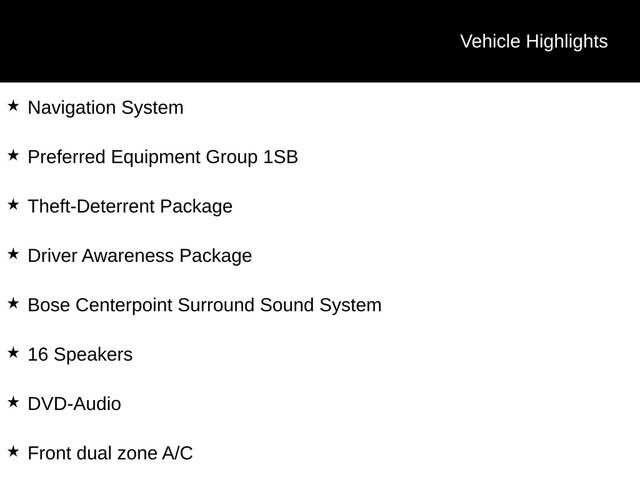 Vehicle Highlights

★ Navigation System

★ Preferred Equipment Group 1SB

★ Theft-Deterrent Package

★ Driver Awareness Package

★ Bose Centerpoint Surround Sound System

★ 16 Speakers

★ DVD-Audio

★ Front dual zone A/C